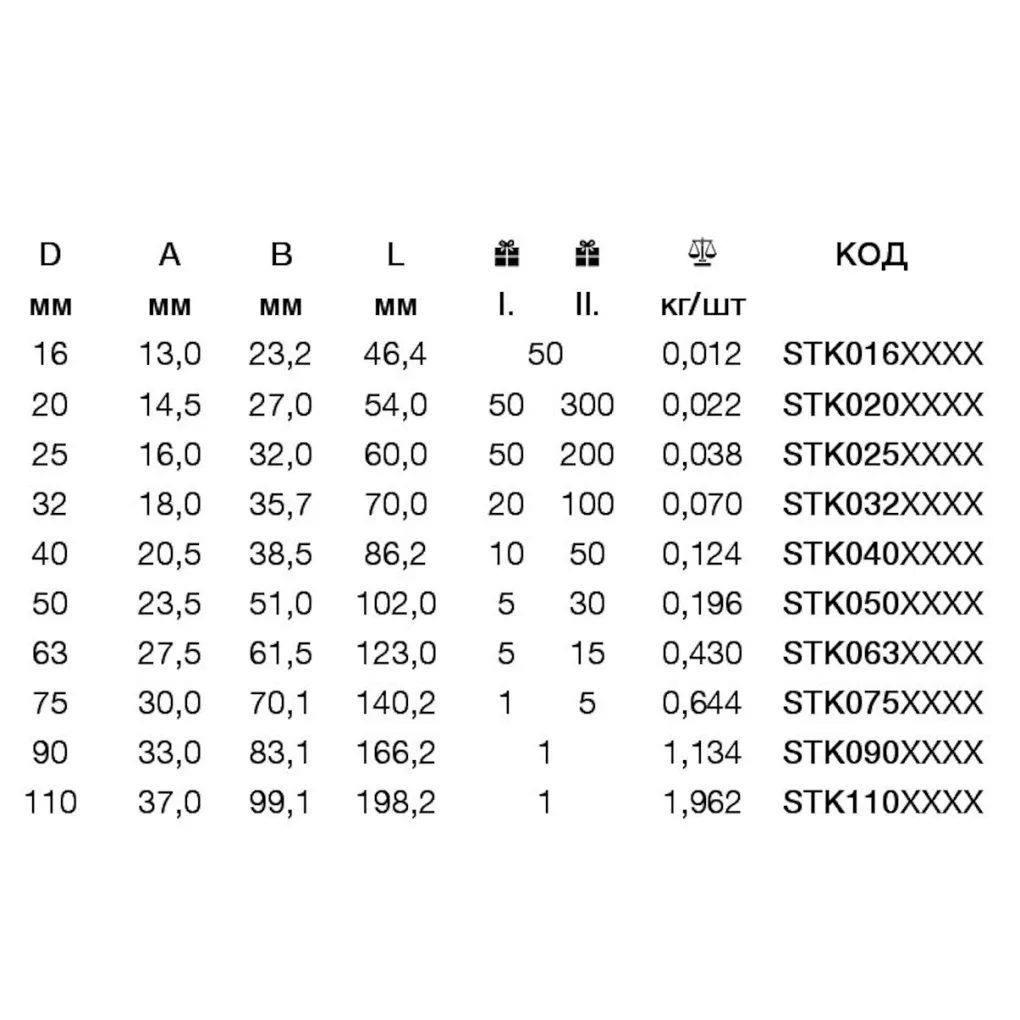 | D | A | B | L | | | | КОД |
|---|---|---|---|---|---|---|---|
| мм | мм | мм | мм | I. | II. | кг/шт | |
| 16 | 13,0 | 23,2 | 46,4 | 50 | | 0,012 | STK016XXXX |
| 20 | 14,5 | 27,0 | 54,0 | 50 | 300 | 0,022 | STK020XXXX |
| 25 | 16,0 | 32,0 | 60,0 | 50 | 200 | 0,038 | STK025XXXX |
| 32 | 18,0 | 35,7 | 70,0 | 20 | 100 | 0,070 | STK032XXXX |
| 40 | 20,5 | 38,5 | 86,2 | 10 | 50 | 0,124 | STK040XXXX |
| 50 | 23,5 | 51,0 | 102,0 | 5 | 30 | 0,196 | STK050XXXX |
| 63 | 27,5 | 61,5 | 123,0 | 5 | 15 | 0,430 | STK063XXXX |
| 75 | 30,0 | 70,1 | 140,2 | 1 | 5 | 0,644 | STK075XXXX |
| 90 | 33,0 | 83,1 | 166,2 | 1 | | 1,134 | STK090XXXX |
| 110 | 37,0 | 99,1 | 198,2 | 1 | | 1,962 | STK110XXXX |